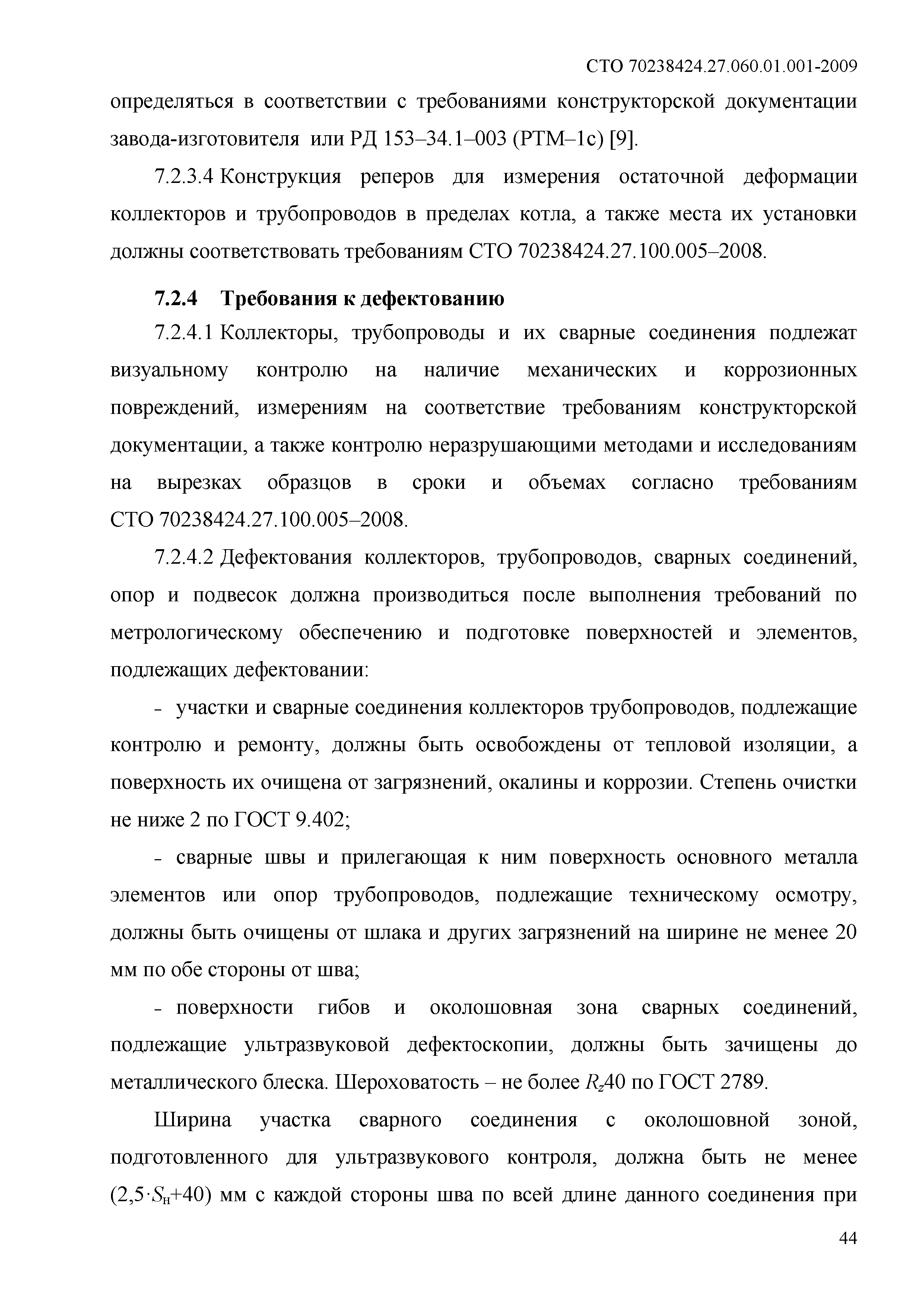 СТО 70238424.27.060.01.001-2009

определяться в соответствии с требованиями конструкторской документации завода-изготовителя или РД 153–34.1–003 (РТМ–1с) [9].

7.2.3.4 Конструкция реперов для измерения остаточной деформации коллекторов и трубопроводов в пределах котла, а также места их установки должны соответствовать требованиям СТО 70238424.27.100.005–2008.

7.2.4 Требования к дефектованию

7.2.4.1 Коллекторы, трубопроводы и их сварные соединения подлежат визуальному контролю на наличие механических и коррозионных повреждений, измерениям на соответствие требованиям конструкторской документации, а также контролю неразрушающими методами и исследованиям на вырезках образцов в сроки и объемах согласно требованиям СТО 70238424.27.100.005–2008.

7.2.4.2 Дефектования коллекторов, трубопроводов, сварных соединений, опор и подвесок должна производиться после выполнения требований по метрологическому обеспечению и подготовке поверхностей и элементов, подлежащих дефектовании:

- участки и сварные соединения коллекторов трубопроводов, подлежащие контролю и ремонту, должны быть освобождены от тепловой изоляции, а поверхность их очищена от загрязнений, окалины и коррозии. Степень очистки не ниже 2 по ГОСТ 9.402;

- сварные швы и прилегающая к ним поверхность основного металла элементов или опор трубопроводов, подлежащие техническому осмотру, должны быть очищены от шлака и других загрязнений на ширине не менее 20 мм по обе стороны от шва;

- поверхности гибов и околошовная зона сварных соединений, подлежащие ультразвуковой дефектоскопии, должны быть зачищены до металлического блеска. Шероховатость – не более $R_z$40 по ГОСТ 2789.

Ширина участка сварного соединения с околошовной зоной, подготовленного для ультразвукового контроля, должна быть не менее (2,5·$S_н$+40) мм с каждой стороны шва по всей длине данного соединения при

44